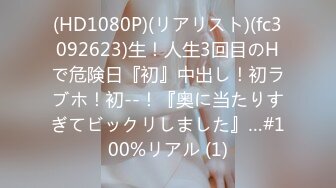 (HD1080P)(リアリスト)(fc3092623)生！人生3回目のHで危険日『初』中出し！初ラブホ！初--！『奥に当たりすぎてビックリしました』...#100%リアル (1)